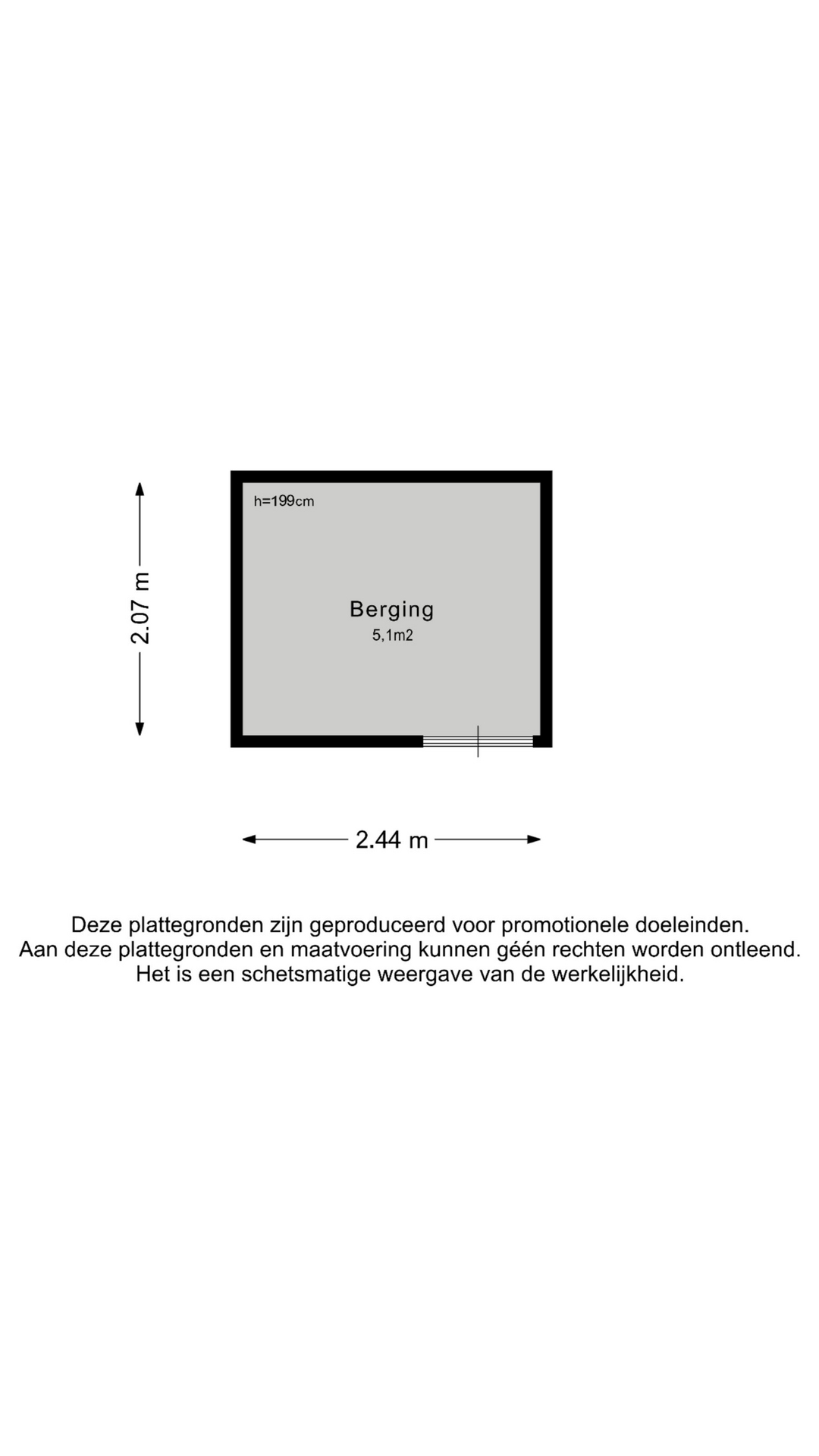 2.07 m

h=199cm

Berging
5,1m2

2.44 m

Deze plattegronden zijn geproduceerd voor promotionele doeleinden.
Aan deze plattegronden en maatvoering kunnen géén rechten worden ontleend.
Het is een schetsmatige weergave van de werkelijkheid.